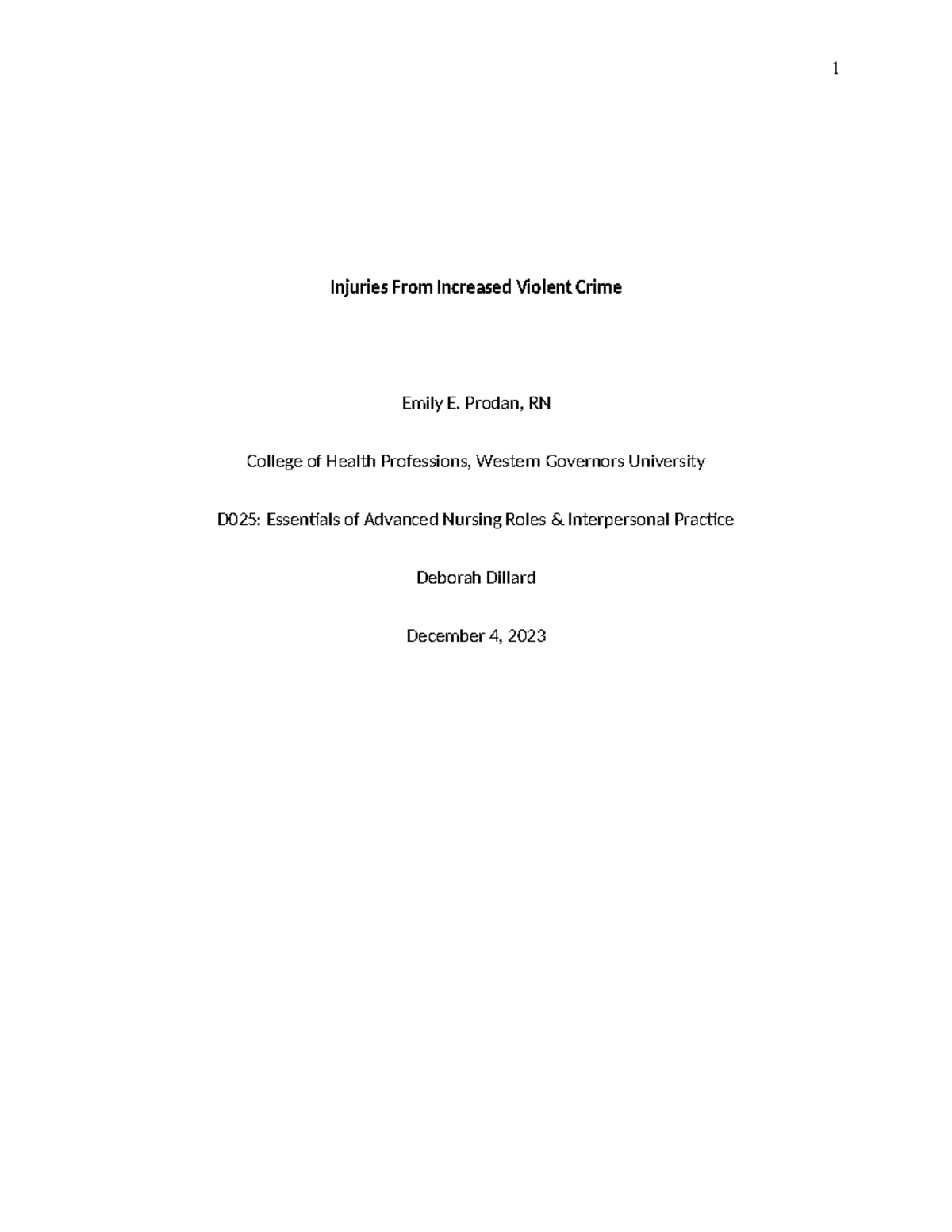 1

Injuries From Increased Violent Crime

Emily E. Prodan, RN

College of Health Professions, Western Governors University

D025: Essentials of Advanced Nursing Roles & Interpersonal Practice

Deborah Dillard

December 4, 2023